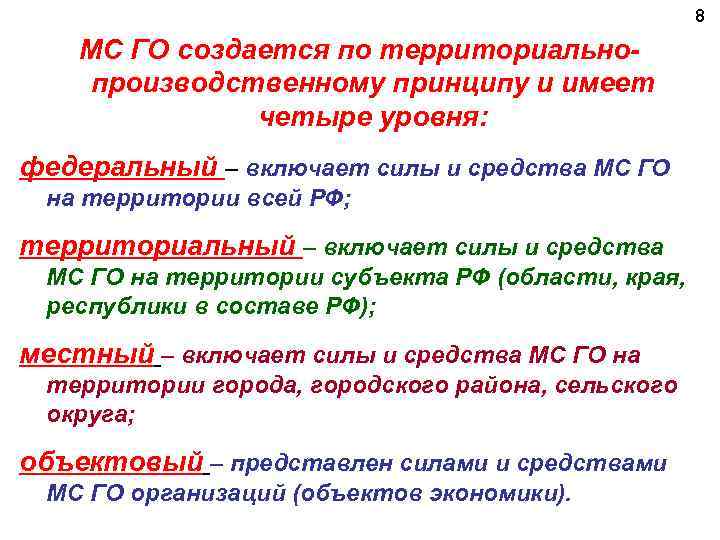 8

МС ГО создается по территориально-производственному принципу и имеет четыре уровня:

федеральный – включает силы и средства МС ГО на территории всей РФ;

территориальный – включает силы и средства МС ГО на территории субъекта РФ (области, края, республики в составе РФ);

местный – включает силы и средства МС ГО на территории города, городского района, сельского округа;

объектовый – представлен силами и средствами МС ГО организаций (объектов экономики).